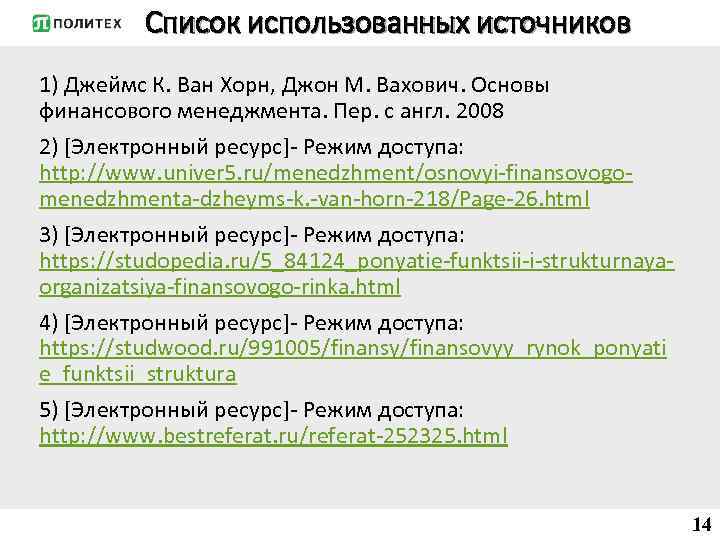 ПОЛИТЕХ

Список использованных источников

1) Джеймс К. Ван Хорн, Джон М. Вахович. Основы финансового менеджмента. Пер. с англ. 2008

2) [Электронный ресурс]- Режим доступа: http://www.univer5.ru/menedzhment/osnovyi-finansovogo-menedzhmenta-dzheyms-k.-van-horn-218/Page-26.html

3) [Электронный ресурс]- Режим доступа: https://studopedia.ru/5_84124_ponyatie-funktsii-i-strukturnaya-organizatsiya-finansovogo-rinka.html

4) [Электронный ресурс]- Режим доступа: https://studwood.ru/991005/finansy/finansovyy_rynok_ponyatie_funktsii_struktura

5) [Электронный ресурс]- Режим доступа: http://www.bestreferat.ru/referat-252325.html

14